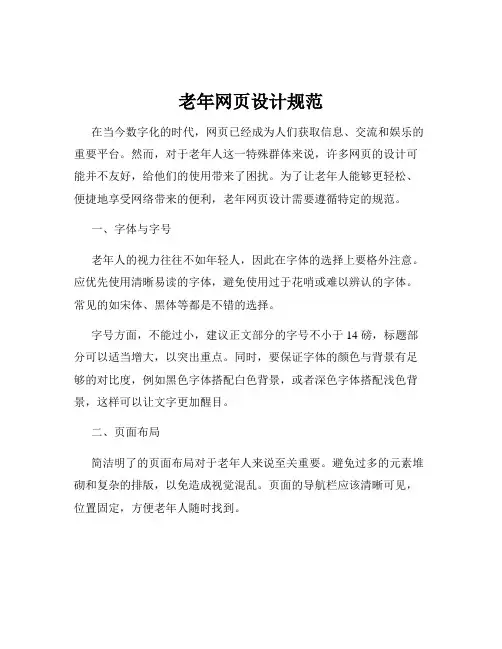 老年网页设计规范

在当今数字化的时代，网页已经成为人们获取信息、交流和娱乐的重要平台。然而，对于老年人这一特殊群体来说，许多网页的设计可能并不友好，给他们的使用带来了困扰。为了让老年人能够更轻松、便捷地享受网络带来的便利，老年网页设计需要遵循特定的规范。

一、字体与字号

老年人的视力往往不如年轻人，因此在字体的选择上要格外注意。应优先使用清晰易读的字体，避免使用过于花哨或难以辨认的字体。常见的如宋体、黑体等都是不错的选择。

字号方面，不能过小，建议正文部分的字号不小于 14 磅，标题部分可以适当增大，以突出重点。同时，要保证字体的颜色与背景有足够的对比度，例如黑色字体搭配白色背景，或者深色字体搭配浅色背景，这样可以让文字更加醒目。

二、页面布局

简洁明了的页面布局对于老年人来说至关重要。避免过多的元素堆砌和复杂的排版，以免造成视觉混乱。页面的导航栏应该清晰可见，位置固定，方便老年人随时找到。